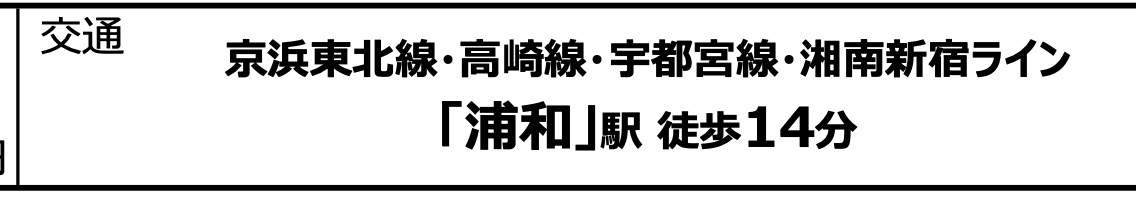 交通

京浜東北線・高崎線・宇都宮線・湘南新宿ライン

「浦和」駅 徒歩14分